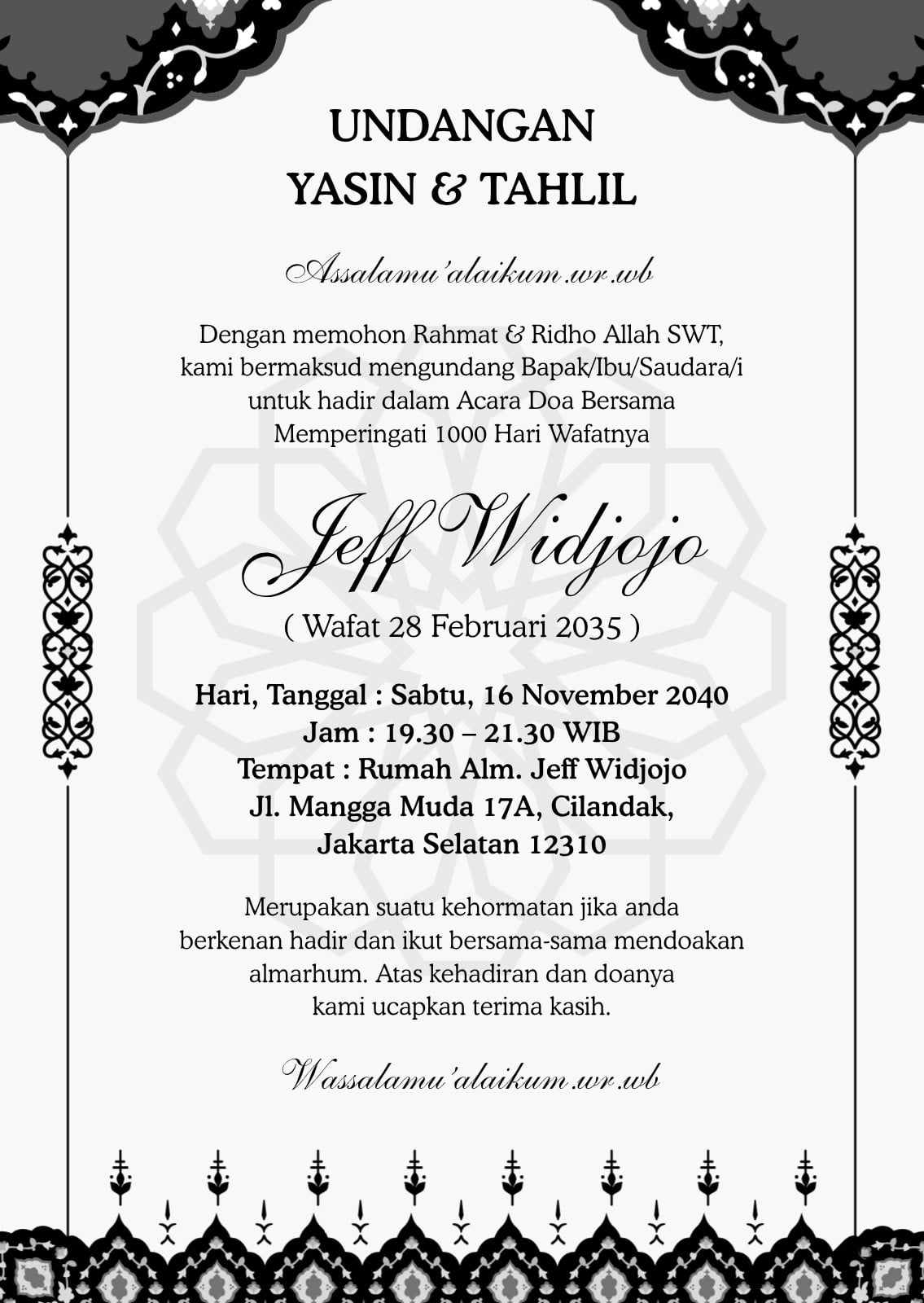 UNDANGAN
YASIN & TAHLIL

Assalamu'alaikum.wr.wb

Dengan memohon Rahmat & Ridho Allah SWT, kami bermaksud mengundang Bapak/Ibu/Saudara/i untuk hadir dalam Acara Doa Bersama Memperingati 1000 Hari Wafatnya

Jeff Widjojo
( Wafat 28 Februari 2035 )

Hari, Tanggal : Sabtu, 16 November 2040
Jam : 19.30 – 21.30 WIB
Tempat : Rumah Alm. Jeff Widjojo
Jl. Mangga Muda 17A, Cilandak,
Jakarta Selatan 12310

Merupakan suatu kehormatan jika anda berkenan hadir dan ikut bersama-sama mendoakan almarhum. Atas kehadiran dan doanya kami ucapkan terima kasih.

Wassalamu'alaikum.wr.wb